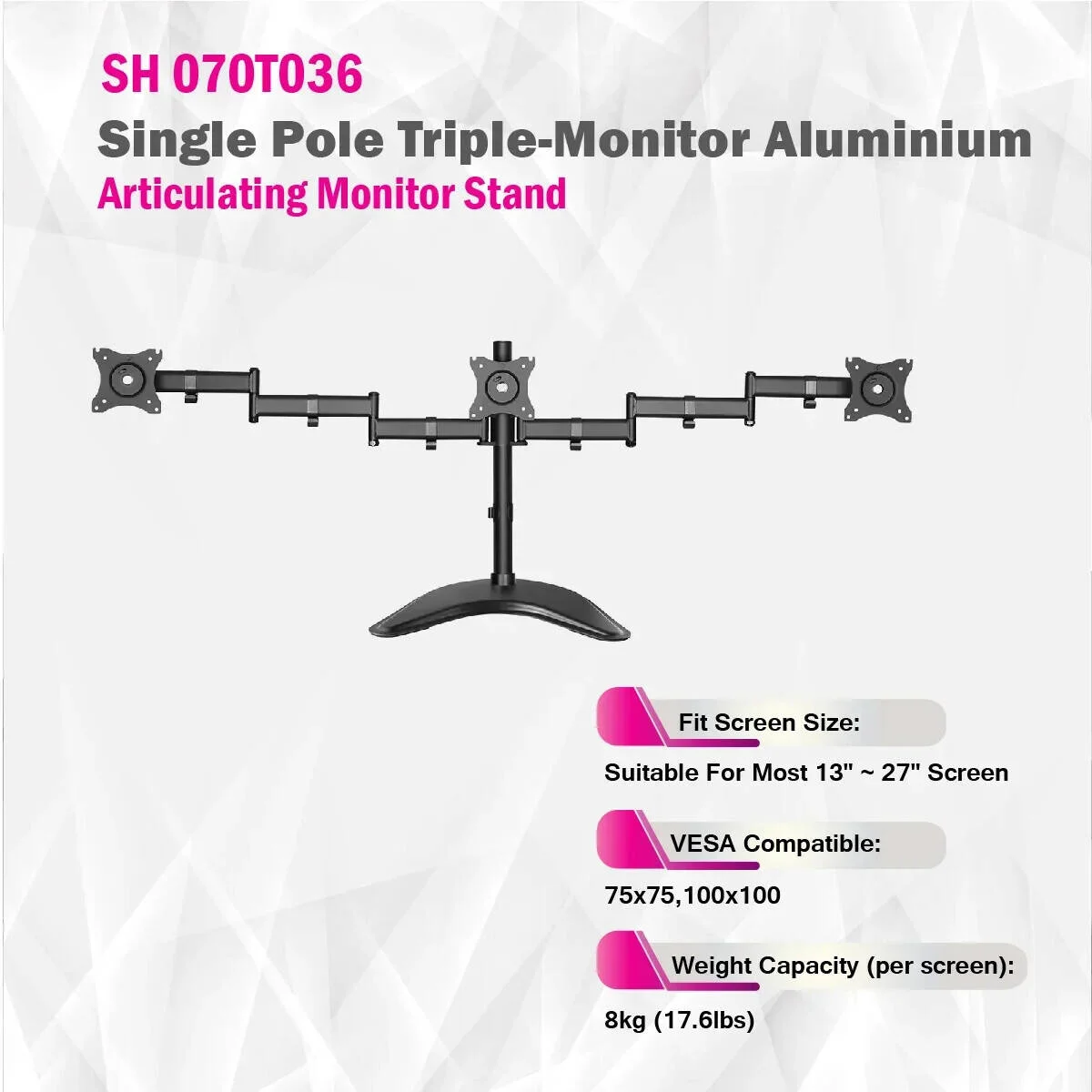 SH 070T036

Single Pole Triple-Monitor Aluminium

Articulating Monitor Stand

Fit Screen Size:

Suitable For Most 13" ~ 27" Screen

VESA Compatible:

75x75,100x100

Weight Capacity (per screen):

8kg (17.6lbs)